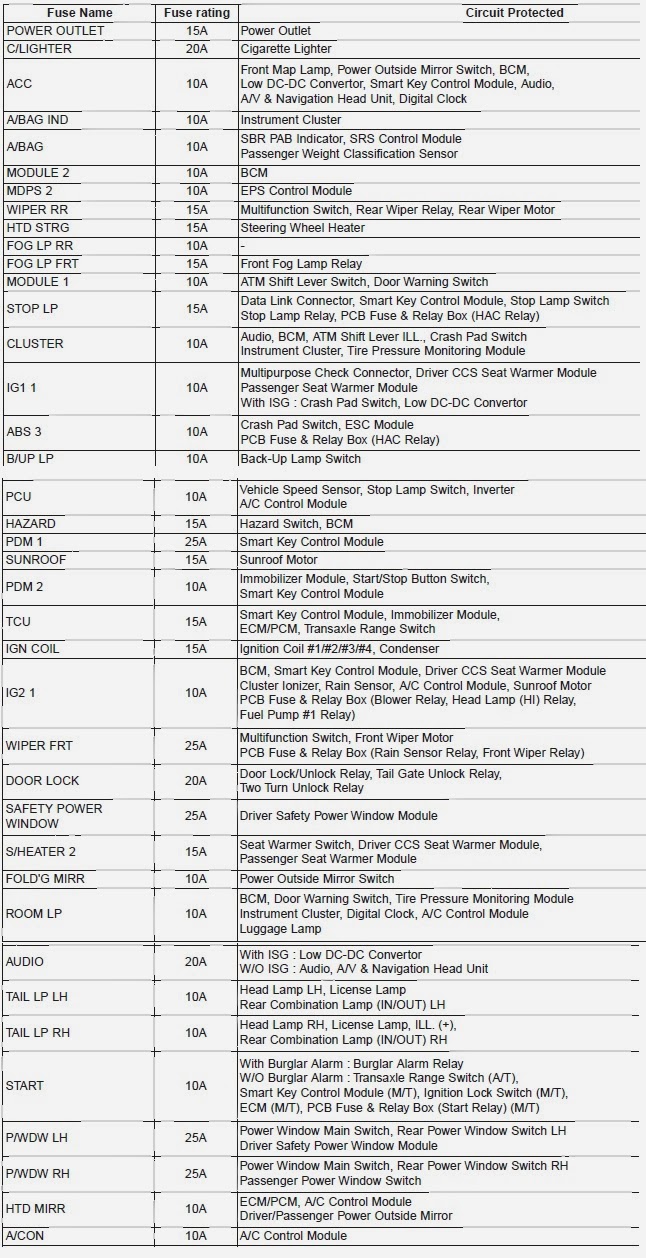 | Fuse Name | Fuse rating | Circuit Protected |
|---|---|---|
| POWER OUTLET | 15A | Power Outlet |
| C/LIGHTER | 20A | Cigarette Lighter |
| ACC | 10A | Front Map Lamp, Power Outside Mirror Switch, BCM, Low DC-DC Convertor, Smart Key Control Module, Audio, A/V & Navigation Head Unit, Digital Clock |
| A/BAG IND | 10A | Instrument Cluster |
| A/BAG | 10A | SBR PAB Indicator, SRS Control Module Passenger Weight Classification Sensor |
| MODULE 2 | 10A | BCM |
| MDPS 2 | 10A | EPS Control Module |
| WIPER RR | 15A | Multifunction Switch, Rear Wiper Relay, Rear Wiper Motor |
| HTD STRG | 15A | Steering Wheel Heater |
| FOG LP RR | 10A | - |
| FOG LP FRT | 15A | Front Fog Lamp Relay |
| MODULE 1 | 10A | ATM Shift Lever Switch, Door Warning Switch |
| STOP LP | 15A | Data Link Connector, Smart Key Control Module, Stop Lamp Switch Stop Lamp Relay, PCB Fuse & Relay Box (HAC Relay) |
| CLUSTER | 10A | Audio, BCM, ATM Shift Lever ILL., Crash Pad Switch Instrument Cluster, Tire Pressure Monitoring Module |
| IG1 1 | 10A | Multipurpose Check Connector, Driver CCS Seat Warmer Module Passenger Seat Warmer Module With ISG : Crash Pad Switch, Low DC-DC Convertor |
| ABS 3 | 10A | Crash Pad Switch, ESC Module PCB Fuse & Relay Box (HAC Relay) |
| B/UP LP | 10A | Back-Up Lamp Switch |
| PCU | 10A | Vehicle Speed Sensor, Stop Lamp Switch, Inverter A/C Control Module |
| HAZARD | 15A | Hazard Switch, BCM |
| PDM 1 | 25A | Smart Key Control Module |
| SUNROOF | 15A | Sunroof Motor |
| PDM 2 | 10A | Immobilizer Module, Start/Stop Button Switch, Smart Key Control Module |
| TCU | 15A | Smart Key Control Module, Immobilizer Module, ECM/PCM, Transaxle Range Switch |
| IGN COIL | 15A | Ignition Coil #1/#2/#3/#4, Condenser |
| IG2 1 | 10A | BCM, Smart Key Control Module, Driver CCS Seat Warmer Module Cluster Ionizer, Rain Sensor, A/C Control Module, Sunroof Motor PCB Fuse & Relay Box (Blower Relay, Head Lamp (HI) Relay, Fuel Pump #1 Relay) |
| WIPER FRT | 25A | Multifunction Switch, Front Wiper Motor PCB Fuse & Relay Box (Rain Sensor Relay, Front Wiper Relay) |
| DOOR LOCK | 20A | Door Lock/Unlock Relay, Tail Gate Unlock Relay, Two Turn Unlock Relay |
| SAFETY POWER WINDOW | 25A | Driver Safety Power Window Module |
| S/HEATER 2 | 15A | Seat Warmer Switch, Driver CCS Seat Warmer Module, Passenger Seat Warmer Module |
| FOLD'G MIRR | 10A | Power Outside Mirror Switch |
| ROOM LP | 10A | BCM, Door Warning Switch, Tire Pressure Monitoring Module Instrument Cluster, Digital Clock, A/C Control Module Luggage Lamp |
| AUDIO | 20A | With ISG : Low DC-DC Convertor W/O ISG : Audio, A/V & Navigation Head Unit |
| TAIL LP LH | 10A | Head Lamp LH, License Lamp Rear Combination Lamp (IN/OUT) LH |
| TAIL LP RH | 10A | Head Lamp RH, License Lamp, ILL. (+), Rear Combination Lamp (IN/OUT) RH |
| START | 10A | With Burglar Alarm : Burglar Alarm Relay W/O Burglar Alarm : Transaxle Range Switch (A/T), Smart Key Control Module (M/T), Ignition Lock Switch (M/T), ECM (M/T), PCB Fuse & Relay Box (Start Relay) (M/T) |
| P/WDW LH | 25A | Power Window Main Switch, Rear Power Window Switch LH Driver Safety Power Window Module |
| P/WDW RH | 25A | Power Window Main Switch, Rear Power Window Switch RH Passenger Power Window Switch |
| HTD MIRR | 10A | ECM/PCM, A/C Control Module Driver/Passenger Power Outside Mirror |
| A/CON | 10A | A/C Control Module |